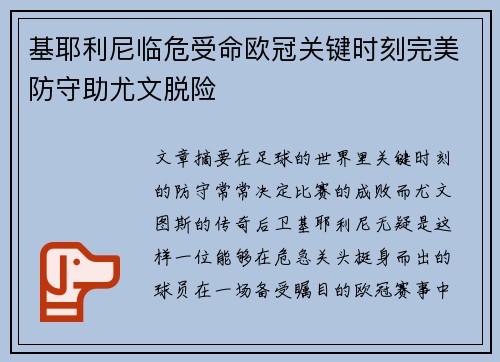 基耶利尼临危受命欧冠关键时刻完美防守助尤文脱险

文章摘要在足球的世界里关键时刻的防守常常决定比赛的成败而尤文图斯的传奇后卫基耶利尼无疑是这样一位能够在危急关头挺身而出的球员在一场备受瞩目的欧冠赛事中